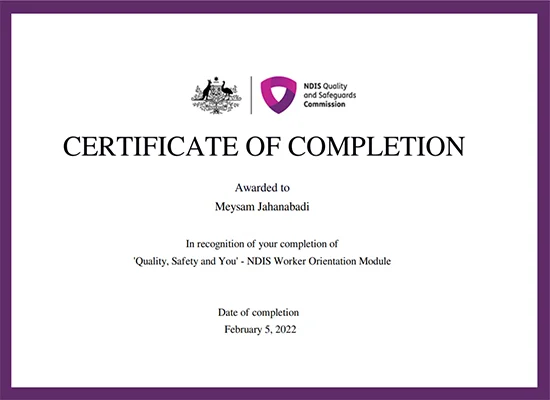 NDIS Quality and Safeguards Commission

CERTIFICATE OF COMPLETION

Awarded to

Meysam Jahanabadi

In recognition of your completion of

'Quality, Safety and You' - NDIS Worker Orientation Module

Date of completion

February 5, 2022